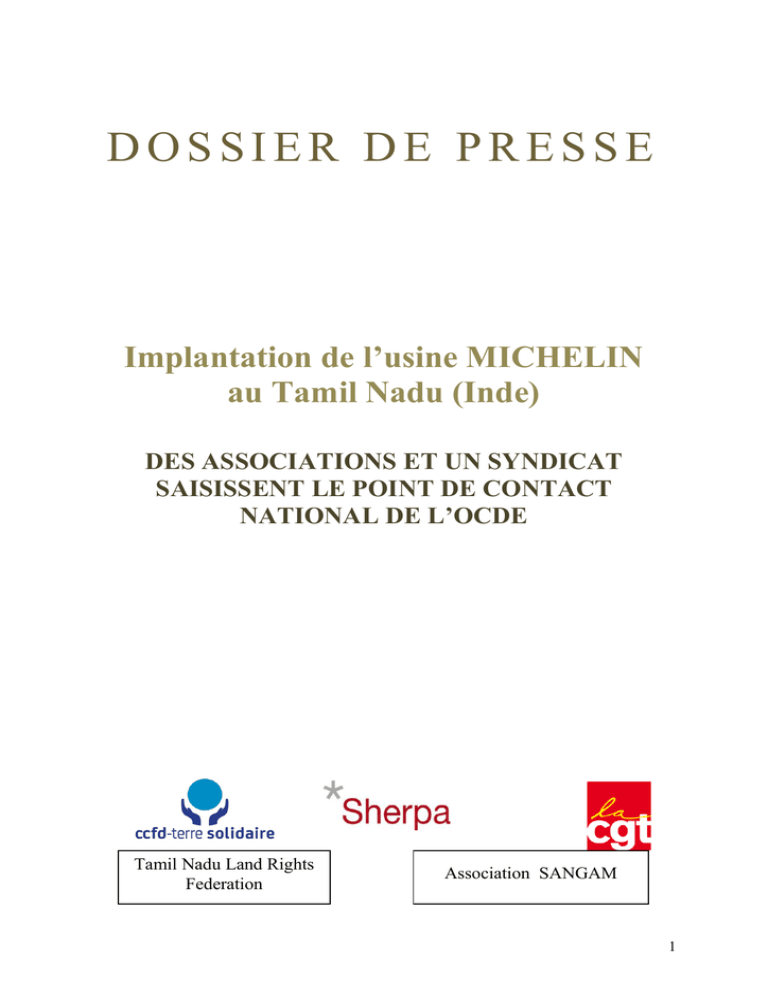 DOSSIER DE PRESSE

Implantation de l'usine MICHELIN au Tamil Nadu (Inde)

DES ASSOCIATIONS ET UN SYNDICAT SAISISSENT LE POINT DE CONTACT NATIONAL DE L'OCDE

ccfd-terre solidaire

*Sherpa

la cgt

Tamil Nadu Land Rights Federation

Association SANGAM

1